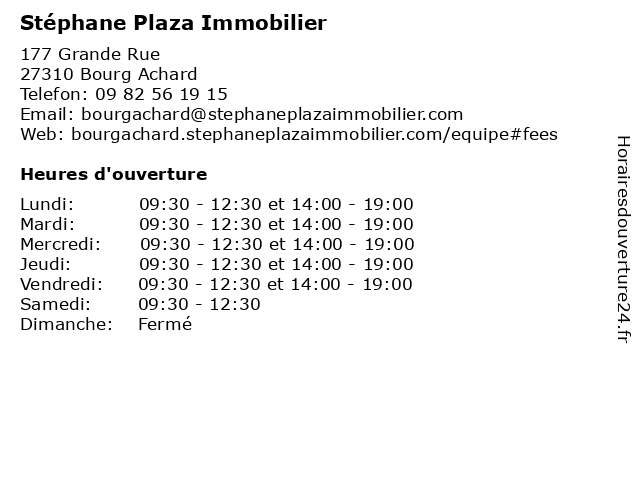 Stéphane Plaza Immobilier

177 Grande Rue
27310 Bourg Achard
Telefon: 09 82 56 19 15
Email: bourgachard@stephaneplazaimmobilier.com
Web: bourgachard.stephaneplazaimmobilier.com/equipe#fees

Heures d'ouverture

| | |
|---|---|
| Lundi: | 09:30 - 12:30 et 14:00 - 19:00 |
| Mardi: | 09:30 - 12:30 et 14:00 - 19:00 |
| Mercredi: | 09:30 - 12:30 et 14:00 - 19:00 |
| Jeudi: | 09:30 - 12:30 et 14:00 - 19:00 |
| Vendredi: | 09:30 - 12:30 et 14:00 - 19:00 |
| Samedi: | 09:30 - 12:30 |
| Dimanche: | Fermé |

Horairesdouverture24.fr